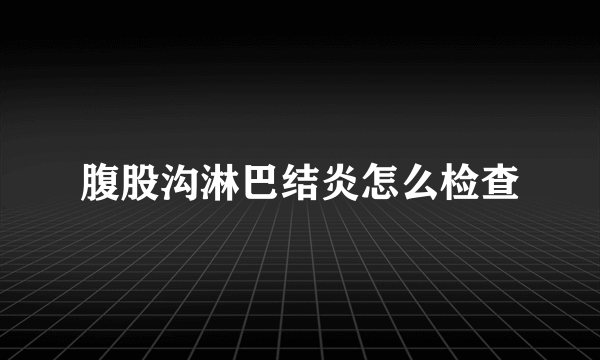 腹股沟淋巴结炎怎么检查